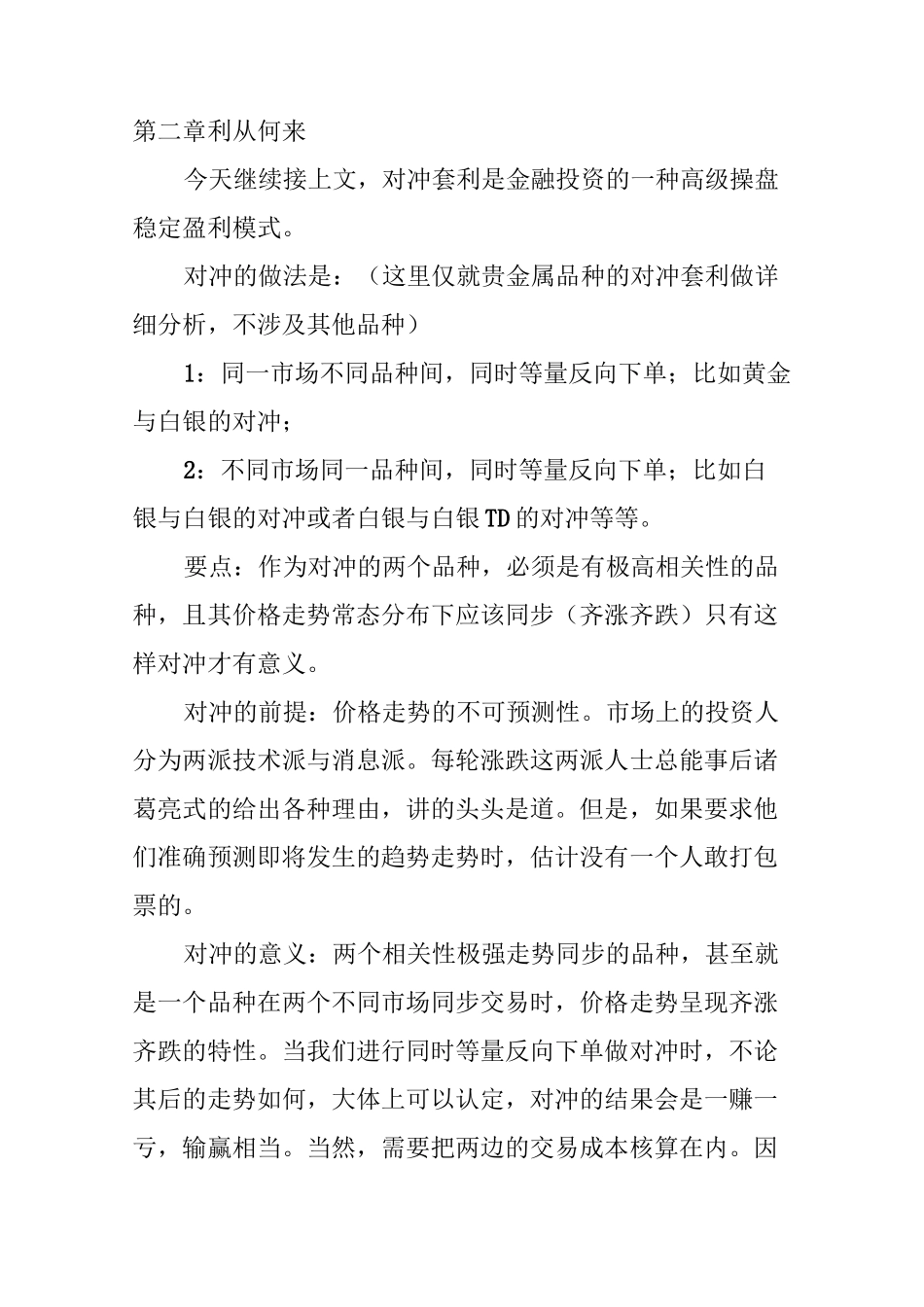 第二章利从何来

今天继续接上文，对冲套利是金融投资的一种高级操盘稳定盈利模式。

对冲的做法是：（这里仅就贵金属品种的对冲套利做详细分析，不涉及其他品种）

1：同一市场不同品种间，同时等量反向下单；比如黄金与白银的对冲；

2：不同市场同一品种间，同时等量反向下单；比如白银与白银的对冲或者白银与白银TD的对冲等等。

要点：作为对冲的两个品种，必须是有极高相关性的品种，且其价格走势常态分布下应该同步（齐涨齐跌）只有这样对冲才有意义。

对冲的前提：价格走势的不可预测性。市场上的投资人分为两派技术派与消息派。每轮涨跌这两派人士总能事后诸葛亮式的给出各种理由，讲的头头是道。但是，如果要求他们准确预测即将发生的趋势走势时，估计没有一个人敢打包票的。

对冲的意义：两个相关性极强走势同步的品种，甚至就是一个品种在两个不同市场同步交易时，价格走势呈现齐涨齐跌的特性。当我们进行同时等量反向下单做对冲时，不论其后的走势如何，大体上可以认定，对冲的结果会是一赚一亏，输赢相当。当然，需要把两边的交易成本核算在内。因